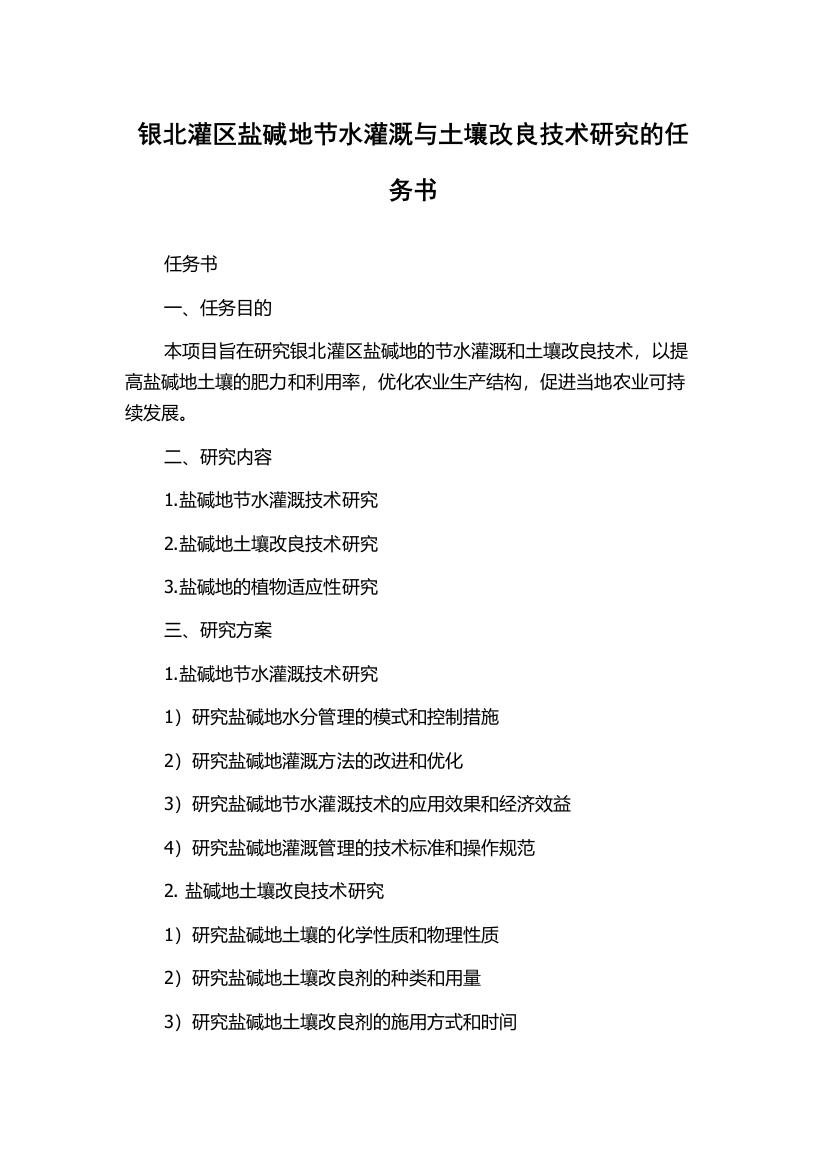 银北灌区盐碱地节水灌溉与土壤改良技术研究的任务书

任务书

一、任务目的

本项目旨在研究银北灌区盐碱地的节水灌溉和土壤改良技术，以提高盐碱地土壤的肥力和利用率，优化农业生产结构，促进当地农业可持续发展。

二、研究内容

1.盐碱地节水灌溉技术研究

2.盐碱地土壤改良技术研究

3.盐碱地的植物适应性研究

三、研究方案

1.盐碱地节水灌溉技术研究

1）研究盐碱地水分管理的模式和控制措施

2）研究盐碱地灌溉方法的改进和优化

3）研究盐碱地节水灌溉技术的应用效果和经济效益

4）研究盐碱地灌溉管理的技术标准和操作规范

2. 盐碱地土壤改良技术研究

1）研究盐碱地土壤的化学性质和物理性质

2）研究盐碱地土壤改良剂的种类和用量

3）研究盐碱地土壤改良剂的施用方式和时间